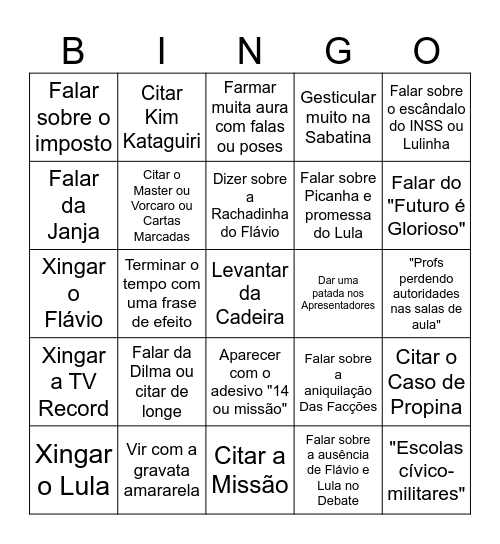 | B | I | N | G | O |
|---|---|---|---|---|
| Falar sobre o imposto | Citar Kim Kataguiri | Farmar muita aura com falas ou poses | Gesticular muito na Sabatina | Falar sobre o escândalo do INSS ou Lulinha |
| Falar da Janja | Citar o Master ou Vorcaro ou Cartas Marcadas | Dizer sobre a Rachadinha do Flávio | Falar sobre Picanha e promessa do Lula | Falar do "Futuro é Glorioso" |
| Xingar o Flávio | Terminar o tempo com uma frase de efeito | Levantar da Cadeira | Dar uma patada nos Apresentadores | "Profs perdendo autoridades nas salas de aula" |
| Xingar a TV Record | Falar da Dilma ou citar de longe | Aparecer com o adesivo "14 ou missão" | Falar sobre a aniquilação Das Facções | Citar o Caso de Propina |
| Xingar o Lula | Vir com a gravata amararela | Citar a Missão | Falar sobre a ausência de Flávio e Lula no Debate | "Escolas cívico-militares" |